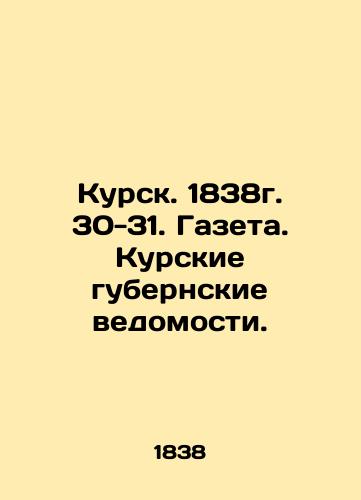 Курск. 1838г. 30-31. Газета. Курские губернские ведомости.

1838